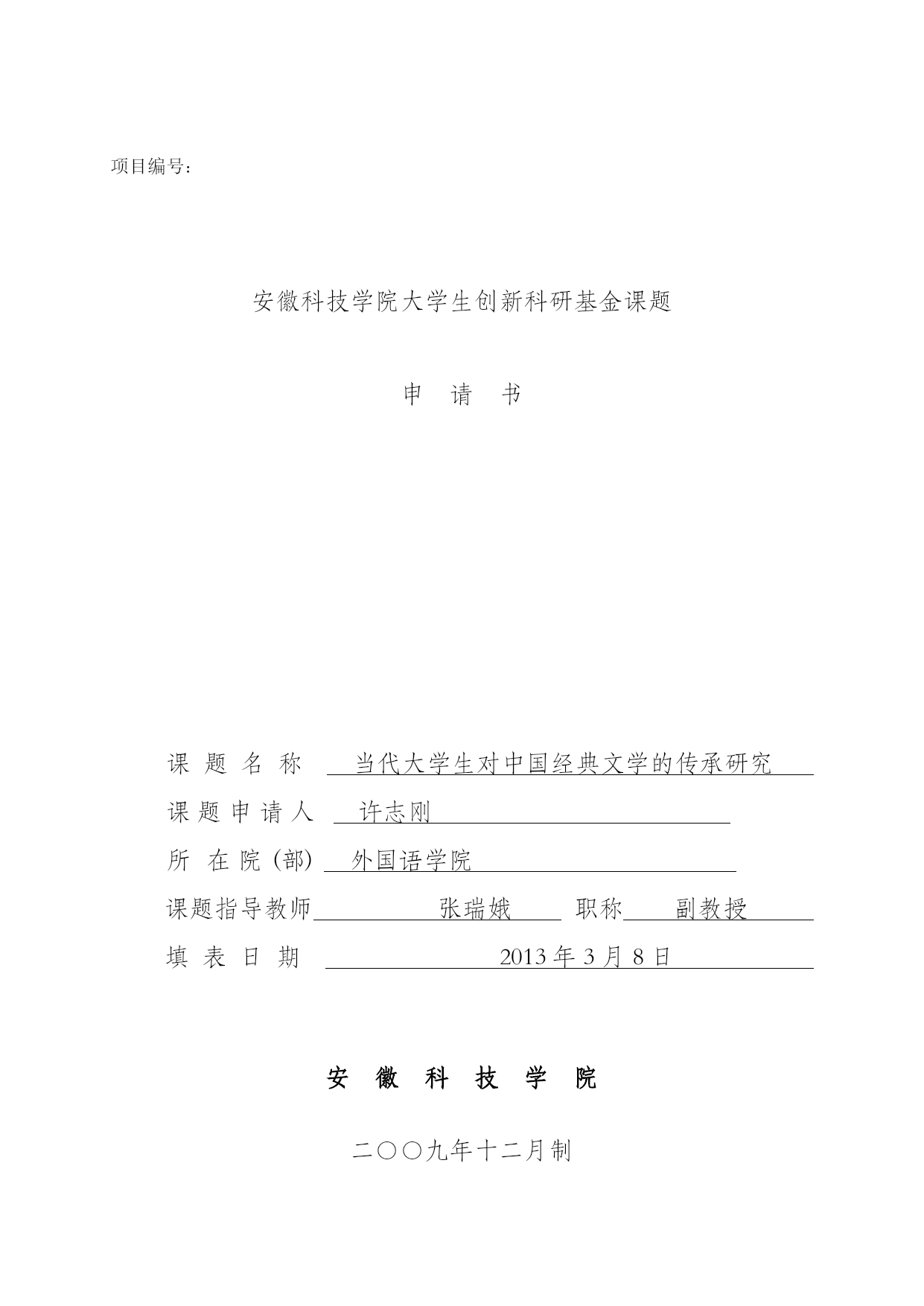 项目编号：

安徽科技学院大学生创新科研基金课题

申 请 书

课 题 名 称 当代大学生对中国经典文学的传承研究

课 题 申 请 人 许志刚

所 在 院（部） 外国语学院

课题指导教师 张瑞娥 职称 副教授

填 表 日 期 2013 年 3 月 8 日

安 徽 科 技 学 院

二〇〇九年十二月制